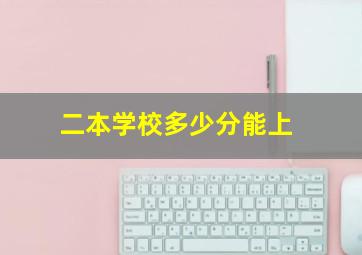 二本学校多少分能上